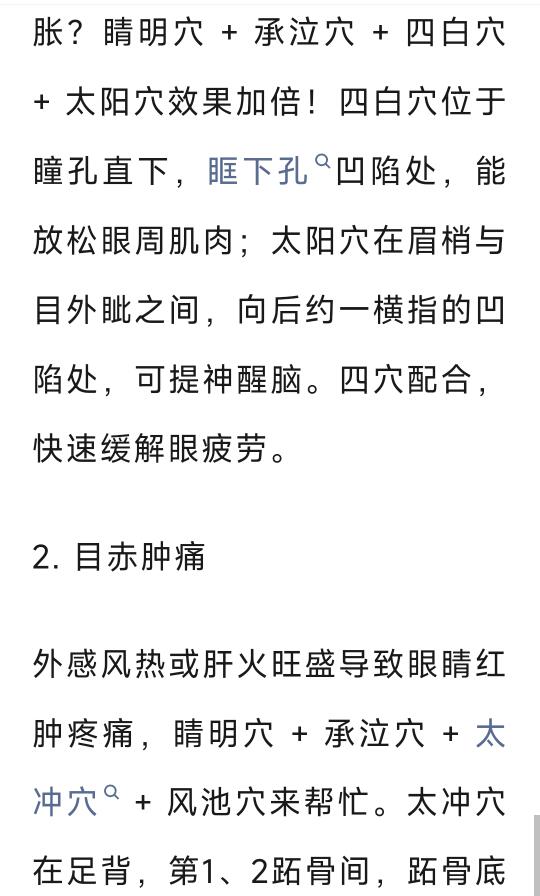 胀？睛明穴 + 承泣穴 + 四白穴 + 太阳穴效果加倍！四白穴位于瞳孔直下，眶下孔凹陷处，能放松眼周肌肉；太阳穴在眉梢与目外眦之间，向后约一横指的凹陷处，可提神醒脑。四穴配合，快速缓解眼疲劳。

2. 目赤肿痛

外感风热或肝火旺盛导致眼睛红肿疼痛，睛明穴 + 承泣穴 + 太冲穴 + 风池穴来帮忙。太冲穴在足背，第1、2跖骨间，跖骨底